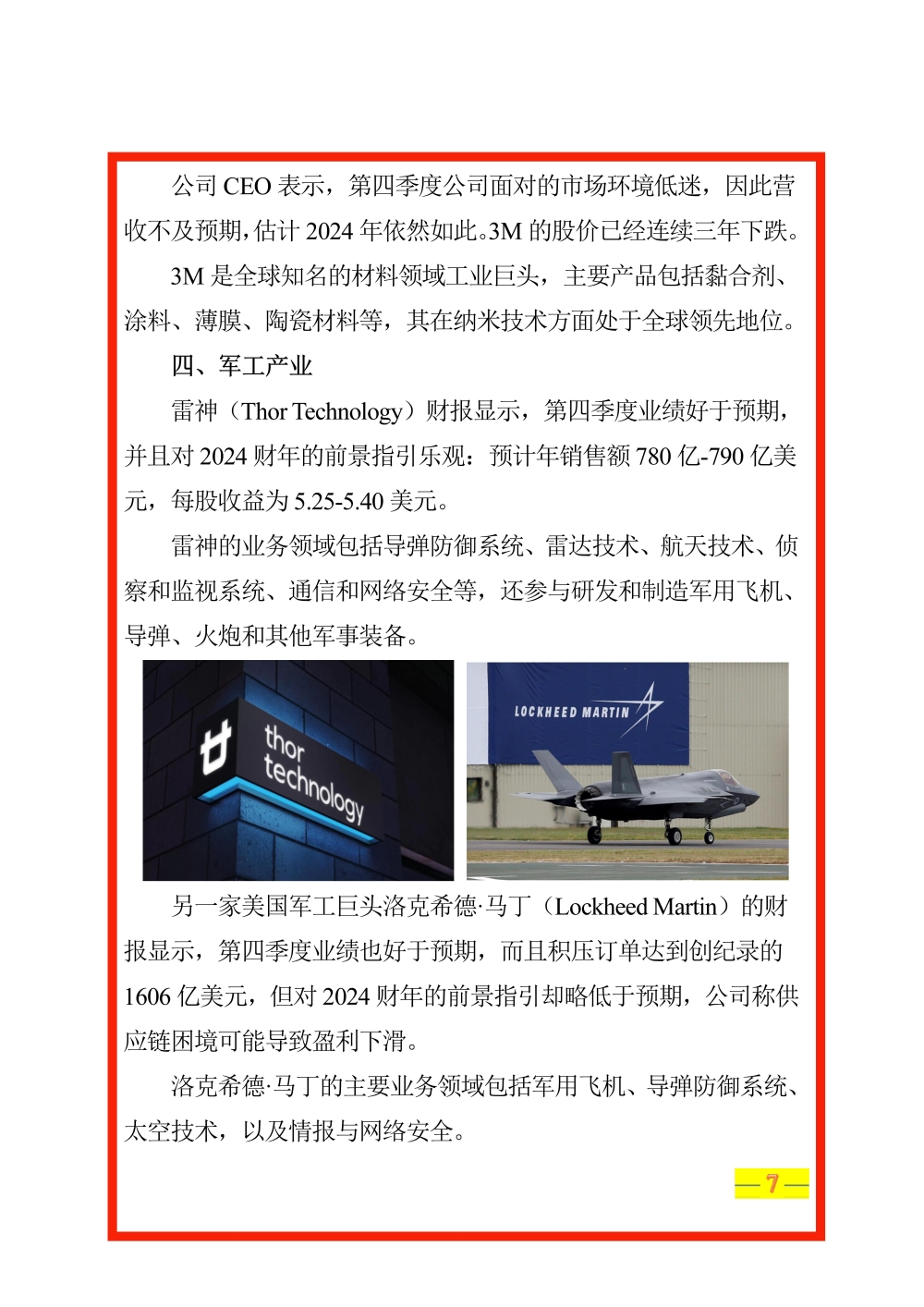 公司 CEO 表示，第四季度公司面对的市场环境低迷，因此营收不及预期，估计 2024 年依然如此。3M 的股价已经连续三年下跌。

3M 是全球知名的材料领域工业巨头，主要产品包括黏合剂、涂料、薄膜、陶瓷材料等，其在纳米技术方面处于全球领先地位。

四、军工产业

雷神（Thor Technology）财报显示，第四季度业绩好于预期，并且对 2024 财年的前景指引乐观：预计年销售额 780 亿-790 亿美元，每股收益为 5.25-5.40 美元。

雷神的业务领域包括导弹防御系统、雷达技术、航天技术、侦察和监视系统、通信和网络安全等，还参与研发和制造军用飞机、导弹、火炮和其他军事装备。

thor technology

LOCKHEED MARTIN

另一家美国军工巨头洛克希德·马丁（Lockheed Martin）的财报显示，第四季度业绩也好于预期，而且积压订单达到创纪录的 1606 亿美元，但对 2024 财年的前景指引却略低于预期，公司称供应链困境可能导致盈利下滑。

洛克希德·马丁的主要业务领域包括军用飞机、导弹防御系统、太空技术，以及情报与网络安全。

— 7 —